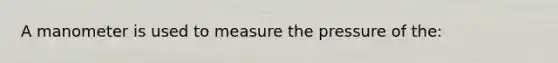 A manometer is used to measure the pressure of the: